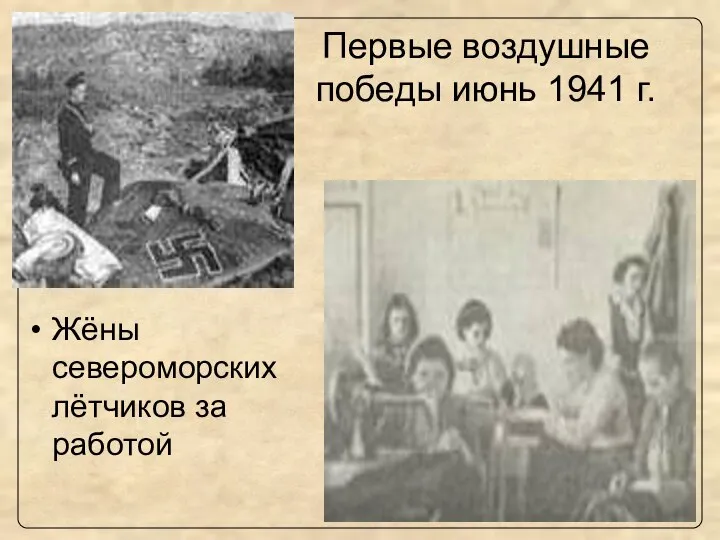 Первые воздушные победы июнь 1941 г.

• Жёны североморских лётчиков за работой